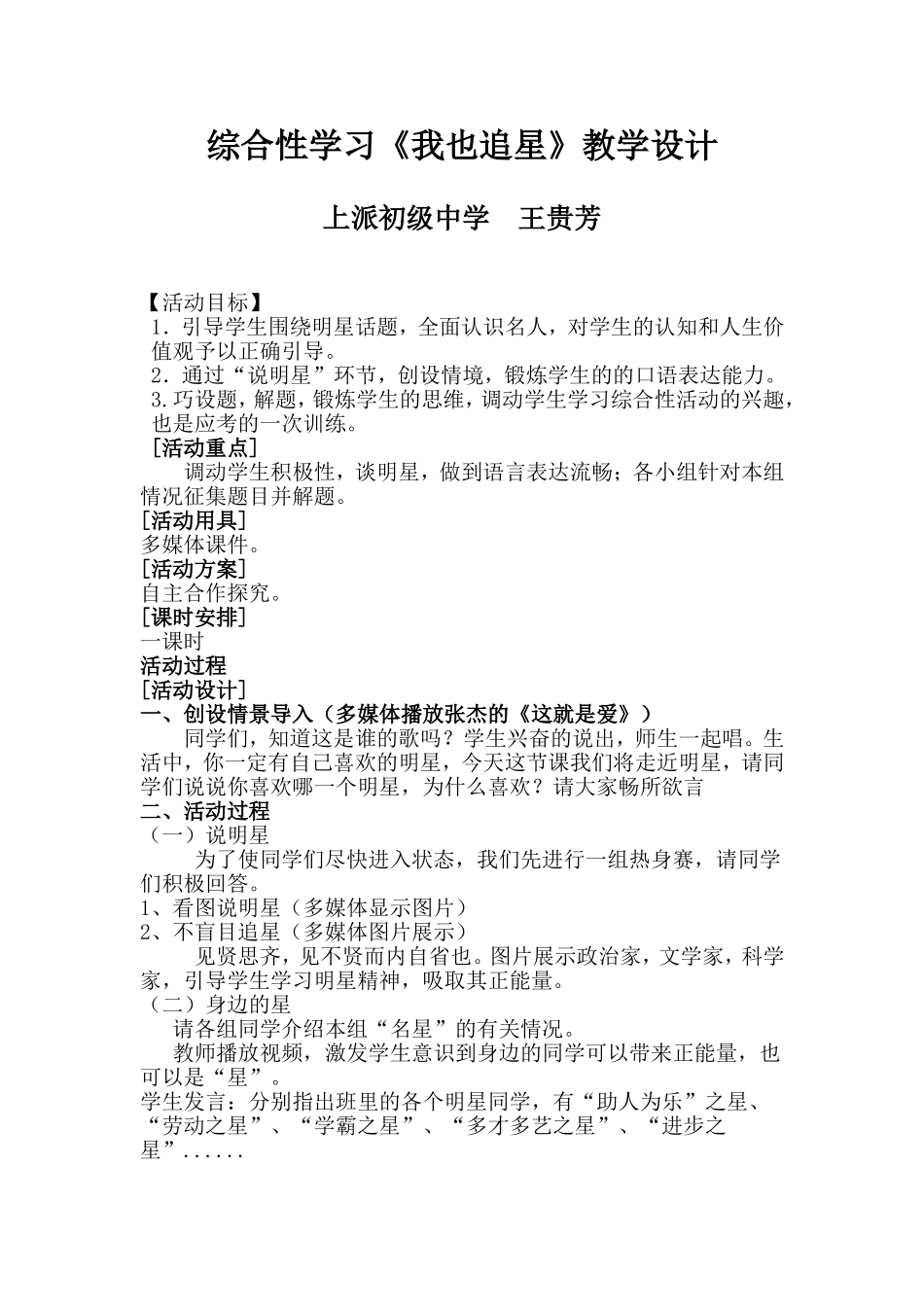 综合性学习《我也追星》教学设计

上派初级中学　王贵芳

【活动目标】
1．引导学生围绕明星话题，全面认识名人，对学生的认知和人生价值观予以正确引导。
2．通过“说明星”环节，创设情境，锻炼学生的的口语表达能力。
3.巧设题，解题，锻炼学生的思维，调动学生学习综合性活动的兴趣，也是应考的一次训练。
[活动重点]
调动学生积极性，谈明星，做到语言表达流畅；各小组针对本组情况征集题目并解题。
[活动用具]
多媒体课件。
[活动方案]
自主合作探究。
[课时安排]
一课时
活动过程
[活动设计]
一、创设情景导入（多媒体播放张杰的《这就是爱》）
同学们，知道这是谁的歌吗？学生兴奋的说出，师生一起唱。生活中，你一定有自己喜欢的明星，今天这节课我们将走近明星，请同学们说说你喜欢哪一个明星，为什么喜欢？请大家畅所欲言
二、活动过程
（一）说明星
为了使同学们尽快进入状态，我们先进行一组热身赛，请同学们积极回答。
1、看图说明星（多媒体显示图片）
2、不盲目追星（多媒体图片展示）
见贤思齐，见不贤而内自省也。图片展示政治家，文学家，科学家，引导学生学习明星精神，吸取其正能量。
（二）身边的星
请各组同学介绍本组“名星”的有关情况。
教师播放视频，激发学生意识到身边的同学可以带来正能量，也可以是“星”。
学生发言：分别指出班里的各个明星同学，有“助人为乐”之星、“劳动之星”、“学霸之星”、“多才多艺之星”、“进步之星”......